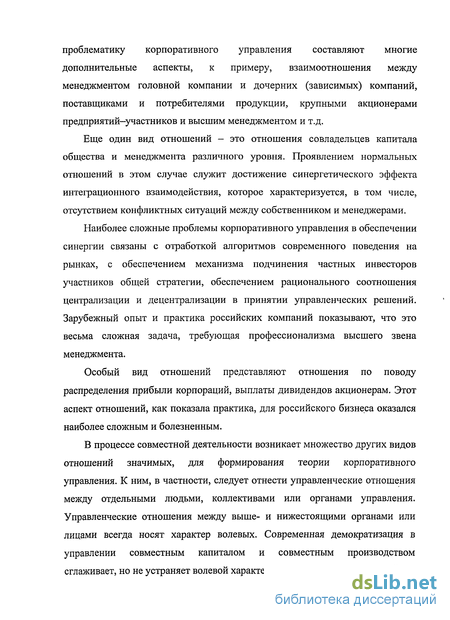 проблематику корпоративного управления составляют многие дополнительные аспекты, к примеру, взаимоотношения между менеджментом головной компании и дочерних (зависимых) компаний, поставщиками и потребителями продукции, крупными акционерами предприятий–участников и высшим менеджментом и т.д.

Еще один вид отношений – это отношения совладельцев капитала общества и менеджмента различного уровня. Проявлением нормальных отношений в этом случае служит достижение синергетического эффекта интеграционного взаимодействия, которое характеризуется, в том числе, отсутствием конфликтных ситуаций между собственником и менеджерами.

Наиболее сложные проблемы корпоративного управления в обеспечении синергии связаны с отработкой алгоритмов современного поведения на рынках, с обеспечением механизма подчинения частных инвесторов участников общей стратегии, обеспечением рационального соотношения централизации и децентрализации в принятии управленческих решений. Зарубежный опыт и практика российских компаний показывают, что это весьма сложная задача, требующая профессионализма высшего звена менеджмента.

Особый вид отношений представляют отношения по поводу распределения прибыли корпораций, выплаты дивидендов акционерам. Этот аспект отношений, как показала практика, для российского бизнеса оказался наиболее сложным и болезненным.

В процессе совместной деятельности возникает множество других видов отношений значимых, для формирования теории корпоративного управления. К ним, в частности, следует отнести управленческие отношения между отдельными людьми, коллективами или органами управления. Управленческие отношения между выше- и нижестоящими органами или лицами всегда носят характер волевых. Современная демократизация в управлении совместным капиталом и совместным производством сглаживает, но не устраняет волевой характе

dsLib.net
библиотека диссертаций